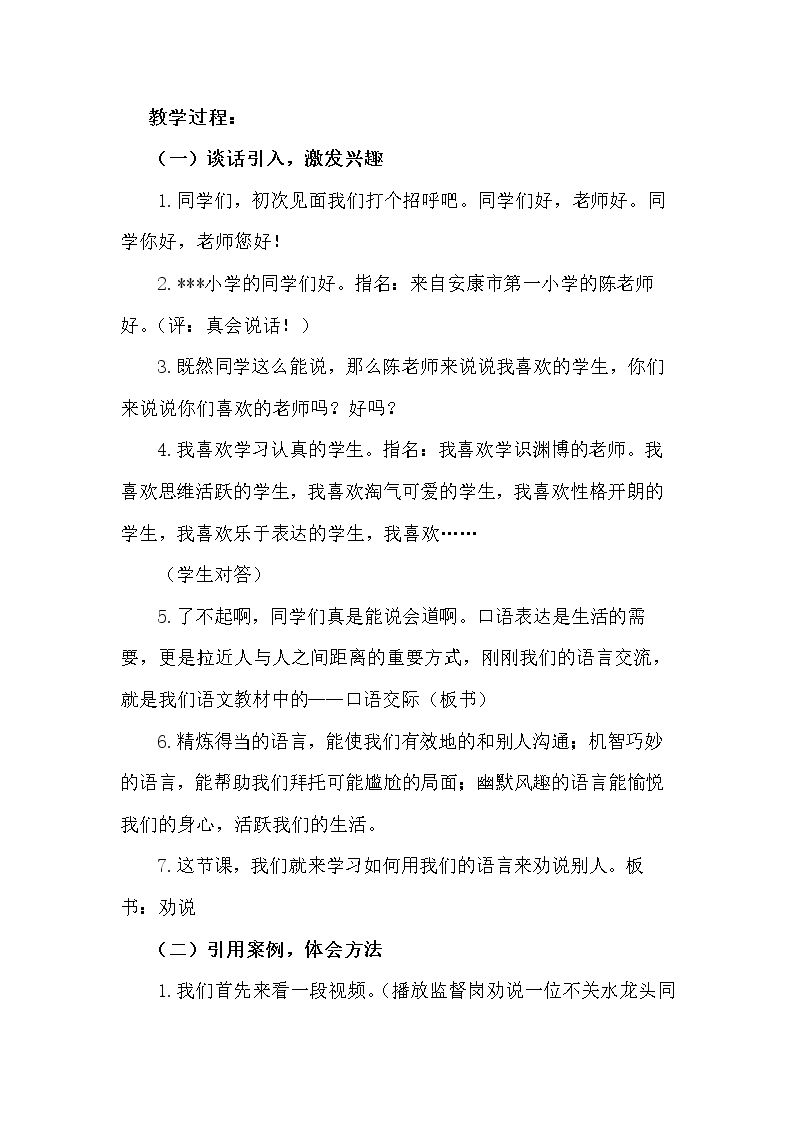 教学过程：

（一）谈话引入，激发兴趣

1.同学们，初次见面我们打个招呼吧。同学们好，老师好。同学你好，老师您好！

2.***小学的同学们好。指名：来自安康市第一小学的陈老师好。（评：真会说话！）

3.既然同学这么能说，那么陈老师来说说我喜欢的学生，你们来说说你们喜欢的老师吗？好吗？

4.我喜欢学习认真的学生。指名：我喜欢学识渊博的老师。我喜欢思维活跃的学生，我喜欢淘气可爱的学生，我喜欢性格开朗的学生，我喜欢乐于表达的学生，我喜欢……

（学生对答）

5.了不起啊，同学们真是能说会道啊。口语表达是生活的需要，更是拉近人与人之间距离的重要方式，刚刚我们的语言交流，就是我们语文教材中的——口语交际（板书）

6.精炼得当的语言，能使我们有效地的和别人沟通；机智巧妙的语言，能帮助我们拜托可能尴尬的局面；幽默风趣的语言能愉悦我们的身心，活跃我们的生活。

7.这节课，我们就来学习如何用我们的语言来劝说别人。板书：劝说

（二）引用案例，体会方法

1.我们首先来看一段视频。（播放监督岗劝说一位不关水龙头同